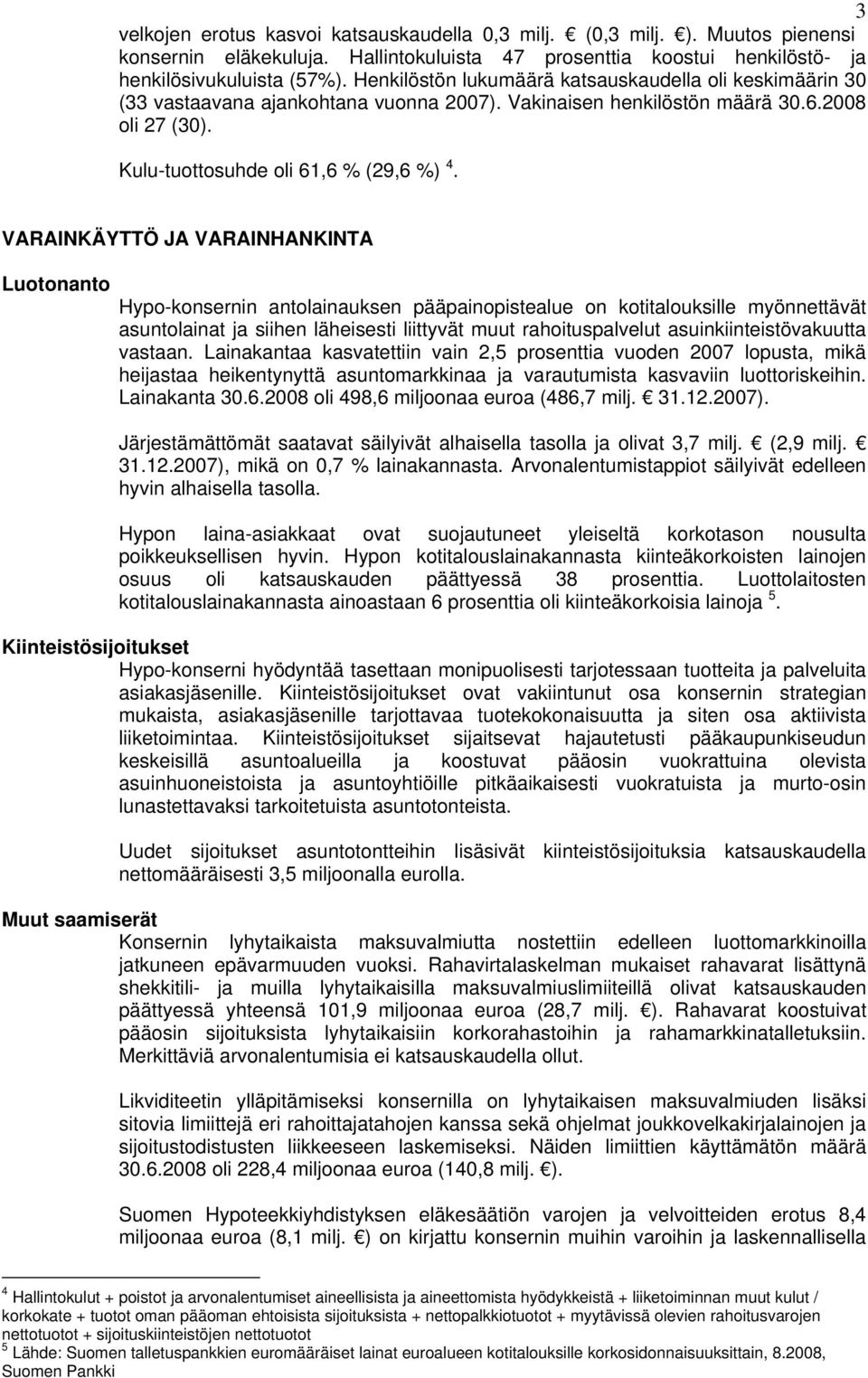 3

velkojen erotus kasvoi katsauskaudella 0,3 milj. € (0,3 milj. €). Muutos pienensi konsernin eläkekuluja. Hallintokuluista 47 prosenttia koostui henkilöstö- ja henkilösivukuluista (57%). Henkilöstön lukumäärä katsauskaudella oli keskimäärin 30 (33 vastaavana ajankohtana vuonna 2007). Vakinaisen henkilöstön määrä 30.6.2008 oli 27 (30).

Kulu-tuottosuhde oli 61,6 % (29,6 %) $^4$.

VARAINKÄYTTÖ JA VARAINHANKINTA

Luotonanto

Hypo-konsernin antolainauksen pääpainopistealue on kotitalouksille myönnettävät asuntolainat ja siihen läheisesti liittyvät muut rahoituspalvelut asuinkiinteistövakuutta vastaan. Lainakantaa kasvatettiin vain 2,5 prosenttia vuoden 2007 lopusta, mikä heijastaa heikentynyttä asuntomarkkinaa ja varautumista kasvaviin luottoriskeihin. Lainakanta 30.6.2008 oli 498,6 miljoonaa euroa (486,7 milj. € 31.12.2007).

Järjestämättömät saatavat säilyivät alhaisella tasolla ja olivat 3,7 milj. € (2,9 milj. € 31.12.2007), mikä on 0,7 % lainakannasta. Arvonalentumistappiot säilyivät edelleen hyvin alhaisella tasolla.

Hypon laina-asiakkaat ovat suojautuneet yleiseltä korkotason nousulta poikkeuksellisen hyvin. Hypon kotitalouslainakannasta kiinteäkorkoisten lainojen osuus oli katsauskauden päättyessä 38 prosenttia. Luottolaitosten kotitalouslainakannasta ainoastaan 6 prosenttia oli kiinteäkorkoisia lainoja $^5$.

Kiinteistösijoitukset

Hypo-konserni hyödyntää tasettaan monipuolisesti tarjotessaan tuotteita ja palveluita asiakasjäsenille. Kiinteistösijoitukset ovat vakiintunut osa konsernin strategian mukaista, asiakasjäsenille tarjottavaa tuotekokonaisuutta ja siten osa aktiivista liiketoimintaa. Kiinteistösijoitukset sijaitsevat hajautetusti pääkaupunkiseudun keskeisillä asuntoalueilla ja koostuvat pääosin vuokrattuina olevista asuinhuoneistoista ja asuntoyhtiöille pitkäaikaisesti vuokratuista ja murto-osin lunastettavaksi tarkoitetuista asuntotonteista.

Uudet sijoitukset asuntotontteihin lisäsivät kiinteistösijoituksia katsauskaudella nettomääräisesti 3,5 miljoonalla eurolla.

Muut saamiserät

Konsernin lyhytaikaista maksuvalmiutta nostettiin edelleen luottomarkkinoilla jatkuneen epävarmuuden vuoksi. Rahavirtalaskelman mukaiset rahavarat lisättynä shekkitili- ja muilla lyhytaikaisilla maksuvalmiuslimiiteillä olivat katsauskauden päättyessä yhteensä 101,9 miljoonaa euroa (28,7 milj. €). Rahavarat koostuivat pääosin sijoituksista lyhytaikaisiin korkorahastoihin ja rahamarkkinatalletuksiin. Merkittäviä arvonalentumisia ei katsauskaudella ollut.

Likviditeetin ylläpitämiseksi konsernilla on lyhytaikaisen maksuvalmiuden lisäksi sitovia limiittejä eri rahoittajatahojen kanssa sekä ohjelmat joukkovelkakirjalainojen ja sijoitustodistusten liikkeeseen laskemiseksi. Näiden limiittien käyttämätön määrä 30.6.2008 oli 228,4 miljoonaa euroa (140,8 milj. €).

Suomen Hypoteekkiyhdistyksen eläkesäätiön varojen ja velvoitteiden erotus 8,4 miljoonaa euroa (8,1 milj. €) on kirjattu konsernin muihin varoihin ja laskennallisella

$^4$ Hallintokulut + poistot ja arvonalentumiset aineellisista ja aineettomista hyödykkeistä + liiketoiminnan muut kulut / korkokate + tuotot oman pääoman ehtoisista sijoituksista + nettopalkkiotuotot + myytävissä olevien rahoitusvarojen nettotuotot + sijoituskiinteistöjen nettotuotot
$^5$ Lähde: Suomen talletuspankkien euromääräiset lainat euroalueen kotitalouksille korkosidonnaisuuksittain, 8.2008, Suomen Pankki